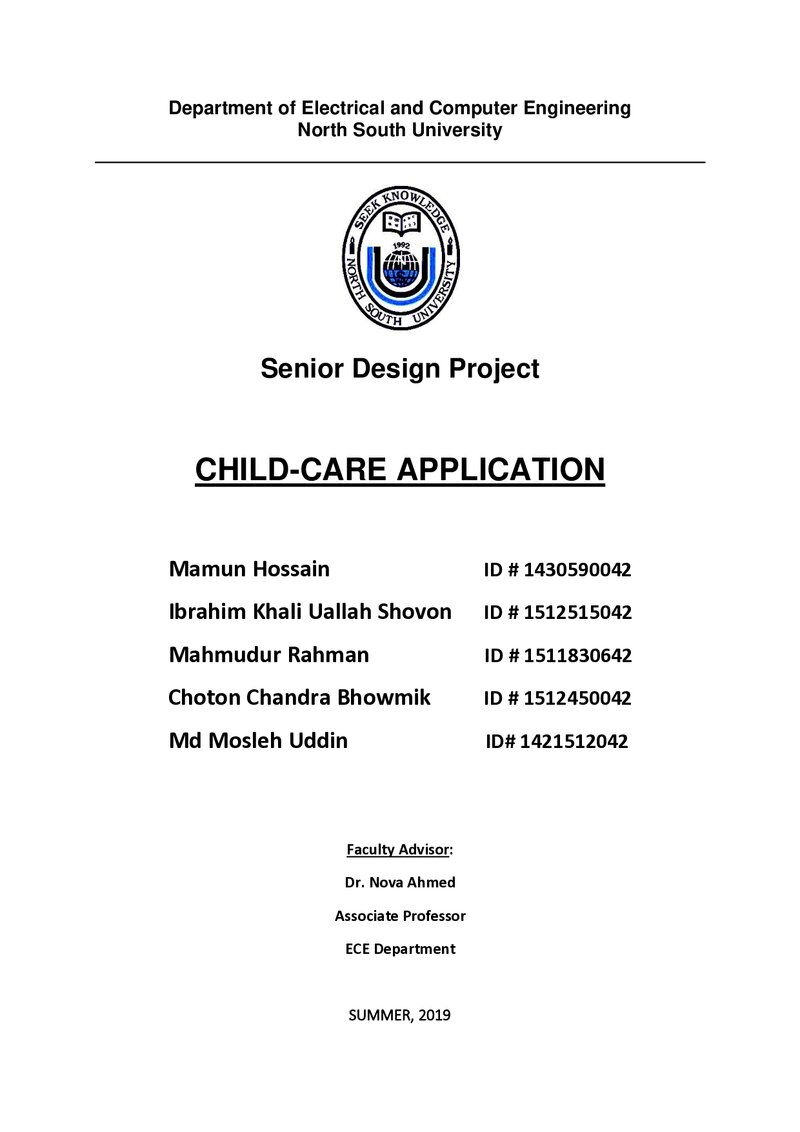 Department of Electrical and Computer Engineering
North South University

SEEK KNOWLEDGE
1992
NORTH SOUTH UNIVERSITY

Senior Design Project

CHILD-CARE APPLICATION

Mamun Hossain ID # 1430590042
Ibrahim Khali Uallah Shovon ID # 1512515042
Mahmudur Rahman ID # 1511830642
Choton Chandra Bhowmik ID # 1512450042
Md Mosleh Uddin ID# 1421512042

Faculty Advisor:
Dr. Nova Ahmed
Associate Professor
ECE Department

SUMMER, 2019